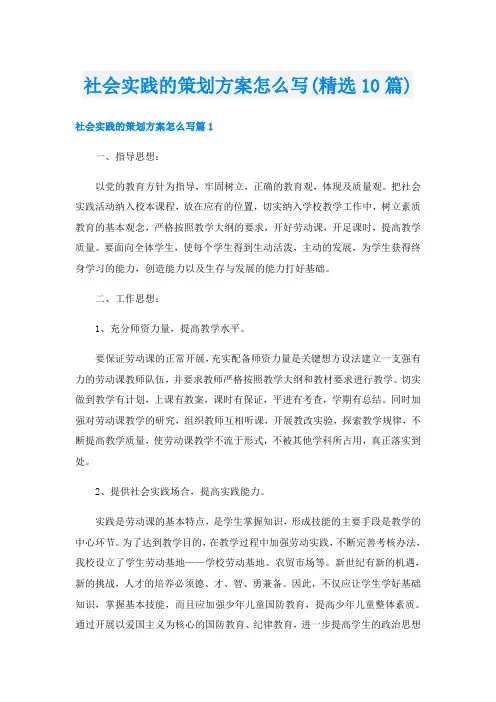 社会实践的策划方案怎么写(精选10篇)

社会实践的策划方案怎么写篇1

一、指导思想：

以党的教育方针为指导，牢固树立，正确的教育观，体现及质量观。把社会实践活动纳入校本课程，放在应有的位置，切实纳入学校教学工作中，树立素质教育的基本观念，严格按照教学大纲的要求，开好劳动课，开足课时，提高教学质量。要面向全体学生，使每个学生得到生动活泼，主动的发展，为学生获得终身学习的能力，创造能力以及生存与发展的能力打好基础。

二、工作思想：

1、充分师资力量，提高教学水平。

要保证劳动课的正常开展，充实配备师资力量是关键想方设法建立一支强有力的劳动课教师队伍，并要求教师严格按照教学大纲和教材要求进行教学。切实做到教学有计划，上课有教案，课时有保证，平进有考查，学期有总结。同时加强对劳动课教学的研究，组织教师互相听课，开展教改实验，探索教学规律，不断提高教学质量，使劳动课教学不流于形式，不被其他学科所占用，真正落实到处。

2、提供社会实践场合，提高实践能力。

实践是劳动课的基本特点，是学生掌握知识，形成技能的主要手段是教学的中心环节。为了达到教学目的，在教学过程中加强劳动实践，不断完善考核办法，我校设立了学生劳动基地——学校劳动基地、农贸市场等。新世纪有新的机遇，新的挑战，人才的培养必须德、才、智、勇兼备。因此，不仅应让学生学好基础知识，掌握基本技能，而且应加强少年儿童国防教育，提高少年儿童整体素质。通过开展以爱国主义为核心的国防教育、纪律教育，进一步提高学生的政治思想